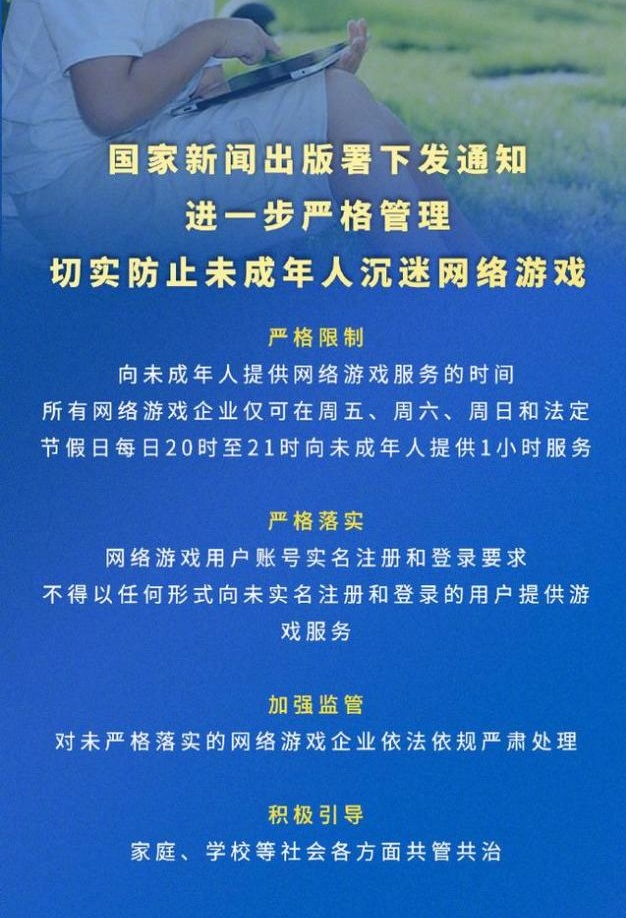 国家新闻出版署下发通知
进一步严格管理
切实防止未成年人沉迷网络游戏

严格限制
向未成年人提供网络游戏服务的时间
所有网络游戏企业仅可在周五、周六、周日和法定节假日每日20时至21时向未成年人提供1小时服务

严格落实
网络游戏用户账号实名注册和登录要求
不得以任何形式向未实名注册和登录的用户提供游戏服务

加强监管
对未严格落实的网络游戏企业依法依规严肃处理

积极引导
家庭、学校等社会各方面共管共治